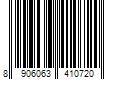 8 906063 410720